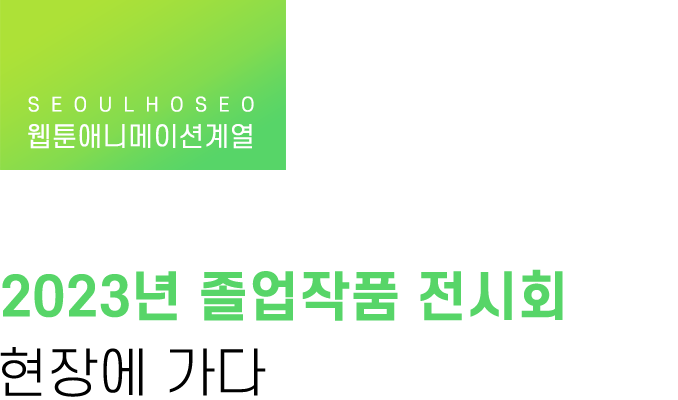 SEOULHOSEO
웹툰애니메이션계열

2023년 졸업작품 전시회
현장에 가다